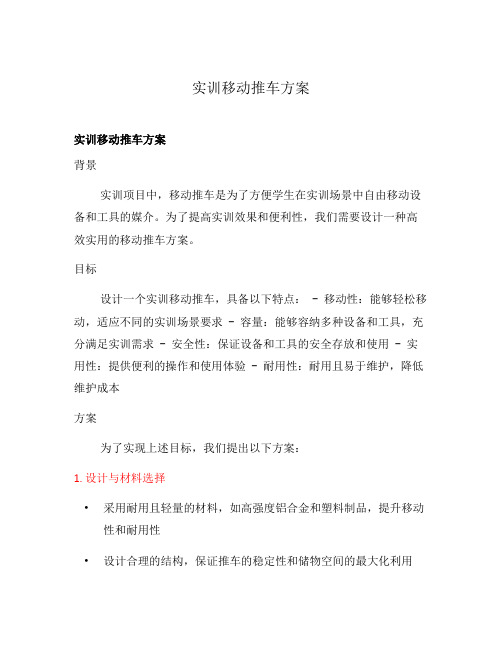 实训移动推车方案

实训移动推车方案

背景

实训项目中，移动推车是为了方便学生在实训场景中自由移动设备和工具的媒介。为了提高实训效果和便利性，我们需要设计一种高效实用的移动推车方案。

目标

设计一个实训移动推车，具备以下特点： - 移动性：能够轻松移动，适应不同的实训场景要求 - 容量：能够容纳多种设备和工具，充分满足实训需求 - 安全性：保证设备和工具的安全存放和使用 - 实用性：提供便利的操作和使用体验 - 耐用性：耐用且易于维护，降低维护成本

方案

为了实现上述目标，我们提出以下方案：

1. 设计与材料选择

• 采用耐用且轻量的材料，如高强度铝合金和塑料制品，提升移动性和耐用性

• 设计合理的结构，保证推车的稳定性和储物空间的最大化利用